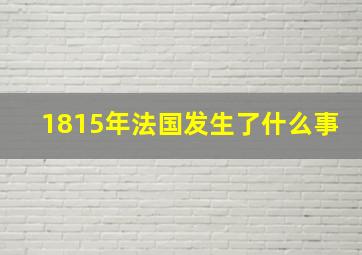 1815年法国发生了什么事